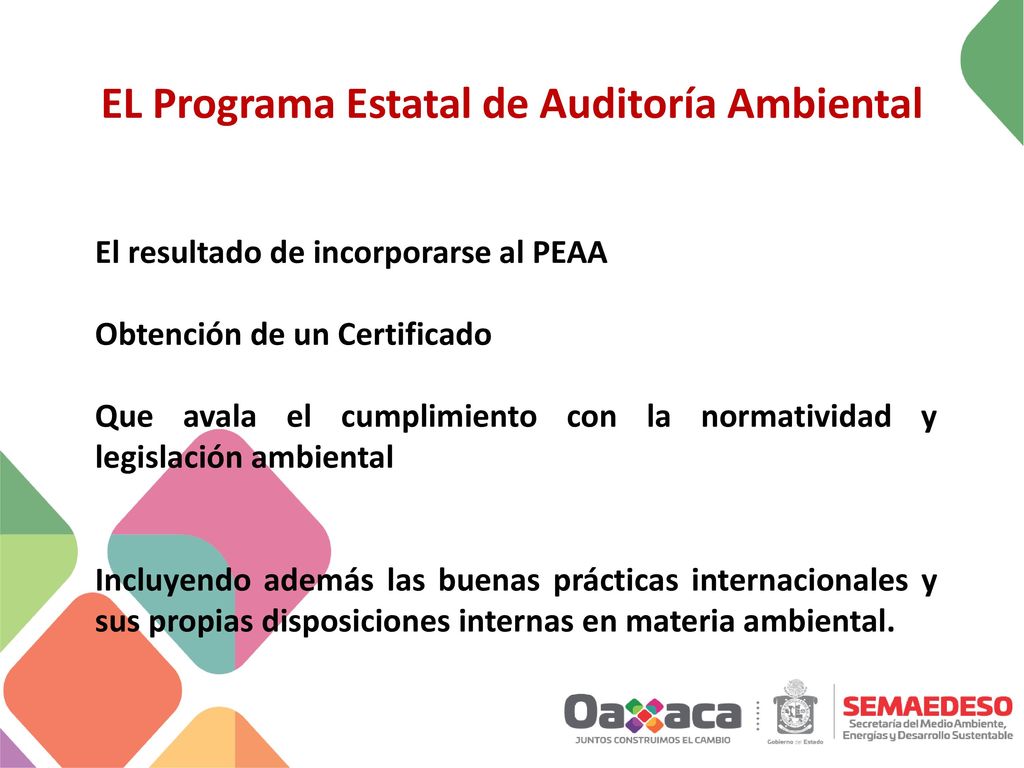 EL Programa Estatal de Auditoría Ambiental

El resultado de incorporarse al PEAA

Obtención de un Certificado

Que avala el cumplimiento con la normatividad y legislación ambiental

Incluyendo además las buenas prácticas internacionales y sus propias disposiciones internas en materia ambiental.

Oaxaca
JUNTOS CONSTRUIMOS EL CAMBIO

Gobierno del Estado

SEMAEDESO
Secretaría del Medio Ambiente, Energías y Desarrollo Sustentable